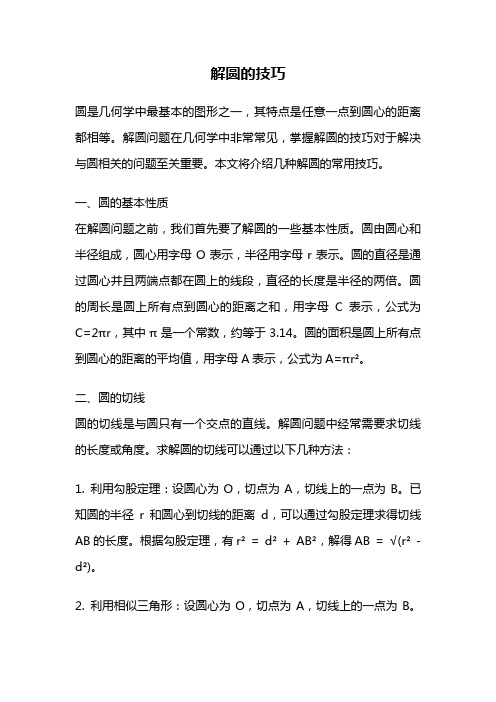 解圆的技巧

圆是几何学中最基本的图形之一，其特点是任意一点到圆心的距离都相等。解圆问题在几何学中非常常见，掌握解圆的技巧对于解决与圆相关的问题至关重要。本文将介绍几种解圆的常用技巧。

一、圆的基本性质
在解圆问题之前，我们首先要了解圆的一些基本性质。圆由圆心和半径组成，圆心用字母 O 表示，半径用字母 r 表示。圆的直径是通过圆心并且两端点都在圆上的线段，直径的长度是半径的两倍。圆的周长是圆上所有点到圆心的距离之和，用字母 C 表示，公式为 $C=2\pi r$，其中 $\pi$ 是一个常数，约等于 3.14。圆的面积是圆上所有点到圆心的距离的平均值，用字母 A 表示，公式为 $A=\pi r^2$。

二、圆的切线
圆的切线是与圆只有一个交点的直线。解圆问题中经常需要求切线的长度或角度。求解圆的切线可以通过以下几种方法：

1. 利用勾股定理：设圆心为 O，切点为 A，切线上的一点为 B。已知圆的半径 r 和圆心到切线的距离 d，可以通过勾股定理求得切线 AB 的长度。根据勾股定理，有 $r^2 = d^2 + AB^2$，解得 $AB = \sqrt{(r^2 - d^2)}$。

2. 利用相似三角形：设圆心为 O，切点为 A，切线上的一点为 B。